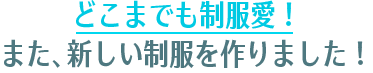 どこまでも制服愛！
また、新しい制服を作りました！